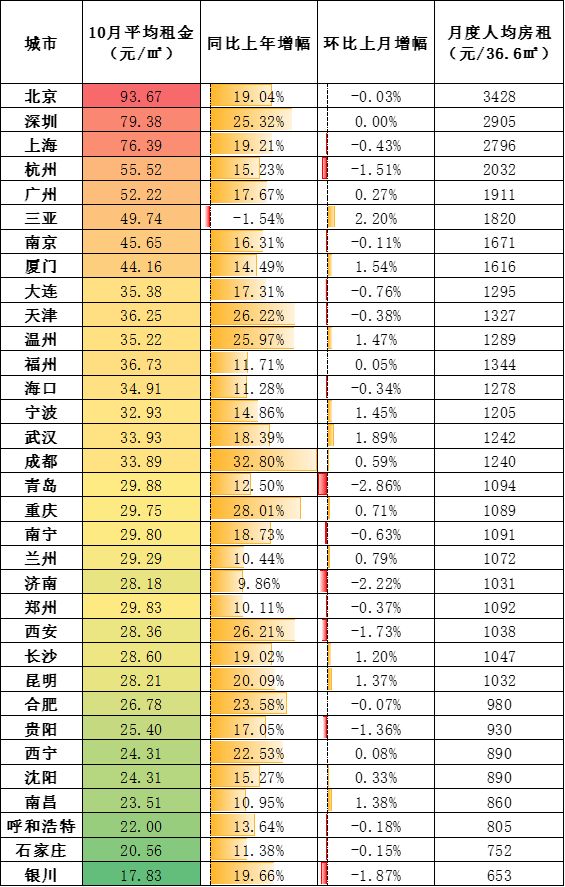 | 城市 | 10月平均租金（元/㎡） | 同比上年增幅 | 环比上月增幅 | 月度人均房租（元/36.6㎡） |
|---|---|---|---|---|
| 北京 | 93.67 | 19.04% | -0.03% | 3428 |
| 深圳 | 79.38 | 25.32% | 0.00% | 2905 |
| 上海 | 76.39 | 19.21% | -0.43% | 2796 |
| 杭州 | 55.52 | 15.23% | -1.51% | 2032 |
| 广州 | 52.22 | 17.67% | 0.27% | 1911 |
| 三亚 | 49.74 | -1.54% | 2.20% | 1820 |
| 南京 | 45.65 | 16.31% | -0.11% | 1671 |
| 厦门 | 44.16 | 14.49% | 1.54% | 1616 |
| 大连 | 35.38 | 17.31% | -0.76% | 1295 |
| 天津 | 36.25 | 26.22% | -0.38% | 1327 |
| 温州 | 35.22 | 25.97% | 1.47% | 1289 |
| 福州 | 36.73 | 11.71% | 0.05% | 1344 |
| 海口 | 34.91 | 11.28% | -0.34% | 1278 |
| 宁波 | 32.93 | 14.86% | 1.45% | 1205 |
| 武汉 | 33.93 | 18.39% | 1.89% | 1242 |
| 成都 | 33.89 | 32.80% | 0.59% | 1240 |
| 青岛 | 29.88 | 12.50% | -2.86% | 1094 |
| 重庆 | 29.75 | 28.01% | 0.71% | 1089 |
| 南宁 | 29.80 | 18.73% | -0.63% | 1091 |
| 兰州 | 29.29 | 10.44% | 0.79% | 1072 |
| 济南 | 28.18 | 9.86% | -2.22% | 1031 |
| 郑州 | 29.83 | 10.11% | -0.37% | 1092 |
| 西安 | 28.36 | 26.21% | -1.73% | 1038 |
| 长沙 | 28.60 | 19.02% | 1.20% | 1047 |
| 昆明 | 28.21 | 20.09% | 1.37% | 1032 |
| 合肥 | 26.78 | 23.58% | -0.07% | 980 |
| 贵阳 | 25.40 | 17.05% | -1.36% | 930 |
| 西宁 | 24.31 | 22.53% | 0.08% | 890 |
| 沈阳 | 24.31 | 15.27% | 0.33% | 890 |
| 南昌 | 23.51 | 10.95% | 1.38% | 860 |
| 呼和浩特 | 22.00 | 13.64% | -0.18% | 805 |
| 石家庄 | 20.56 | 11.38% | -0.15% | 752 |
| 银川 | 17.83 | 19.66% | -1.87% | 653 |